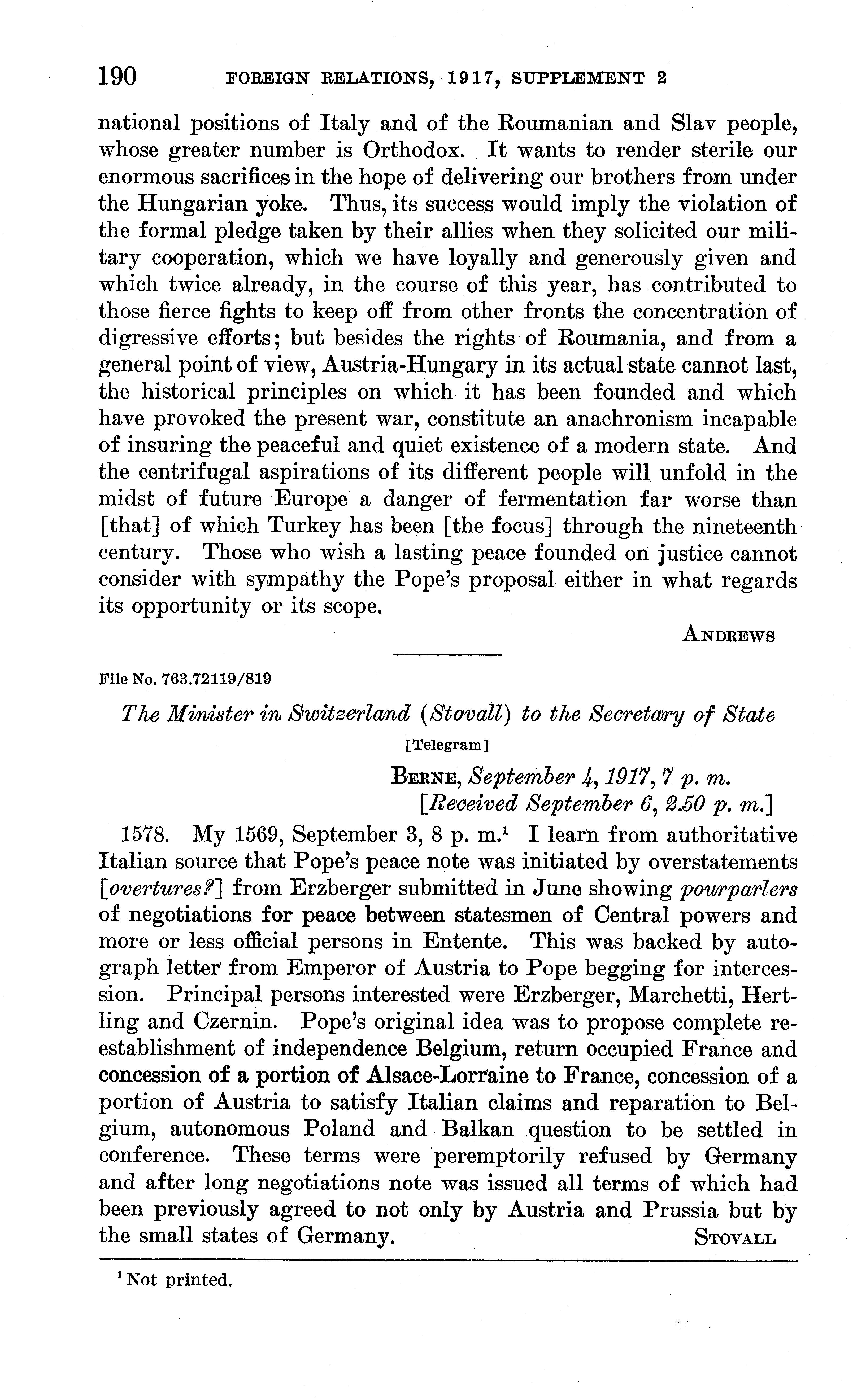 190 FOREIGN RELATIONS, 1917, SUPPLEMENT 2

national positions of Italy and of the Roumanian and Slav people, whose greater number is Orthodox. It wants to render sterile our enormous sacrifices in the hope of delivering our brothers from under the Hungarian yoke. Thus, its success would imply the violation of the formal pledge taken by their allies when they solicited our military cooperation, which we have loyally and generously given and which twice already, in the course of this year, has contributed to those fierce fights to keep off from other fronts the concentration of digressive efforts; but besides the rights of Roumania, and from a general point of view, Austria-Hungary in its actual state cannot last, the historical principles on which it has been founded and which have provoked the present war, constitute an anachronism incapable of insuring the peaceful and quiet existence of a modern state. And the centrifugal aspirations of its different people will unfold in the midst of future Europe a danger of fermentation far worse than [that] of which Turkey has been [the focus] through the nineteenth century. Those who wish a lasting peace founded on justice cannot consider with sympathy the Pope's proposal either in what regards its opportunity or its scope.

ANDREWS

File No. 763.72119/819

The Minister in Switzerland (Stovall) to the Secretary of State

[Telegram]

BERNE, September 4, 1917, 7 p. m.
[Received September 6, 2.50 p. m.]

1578. My 1569, September 3, 8 p. m.$^1$ I learn from authoritative Italian source that Pope's peace note was initiated by overstatements [overtures?] from Erzberger submitted in June showing pourparlers of negotiations for peace between statesmen of Central powers and more or less official persons in Entente. This was backed by autograph letter from Emperor of Austria to Pope begging for intercession. Principal persons interested were Erzberger, Marchetti, Hertling and Czernin. Pope's original idea was to propose complete reestablishment of independence Belgium, return occupied France and concession of a portion of Alsace-Lorraine to France, concession of a portion of Austria to satisfy Italian claims and reparation to Belgium, autonomous Poland and Balkan question to be settled in conference. These terms were peremptorily refused by Germany and after long negotiations note was issued all terms of which had been previously agreed to not only by Austria and Prussia but by the small states of Germany.

STOVALL

$^1$ Not printed.